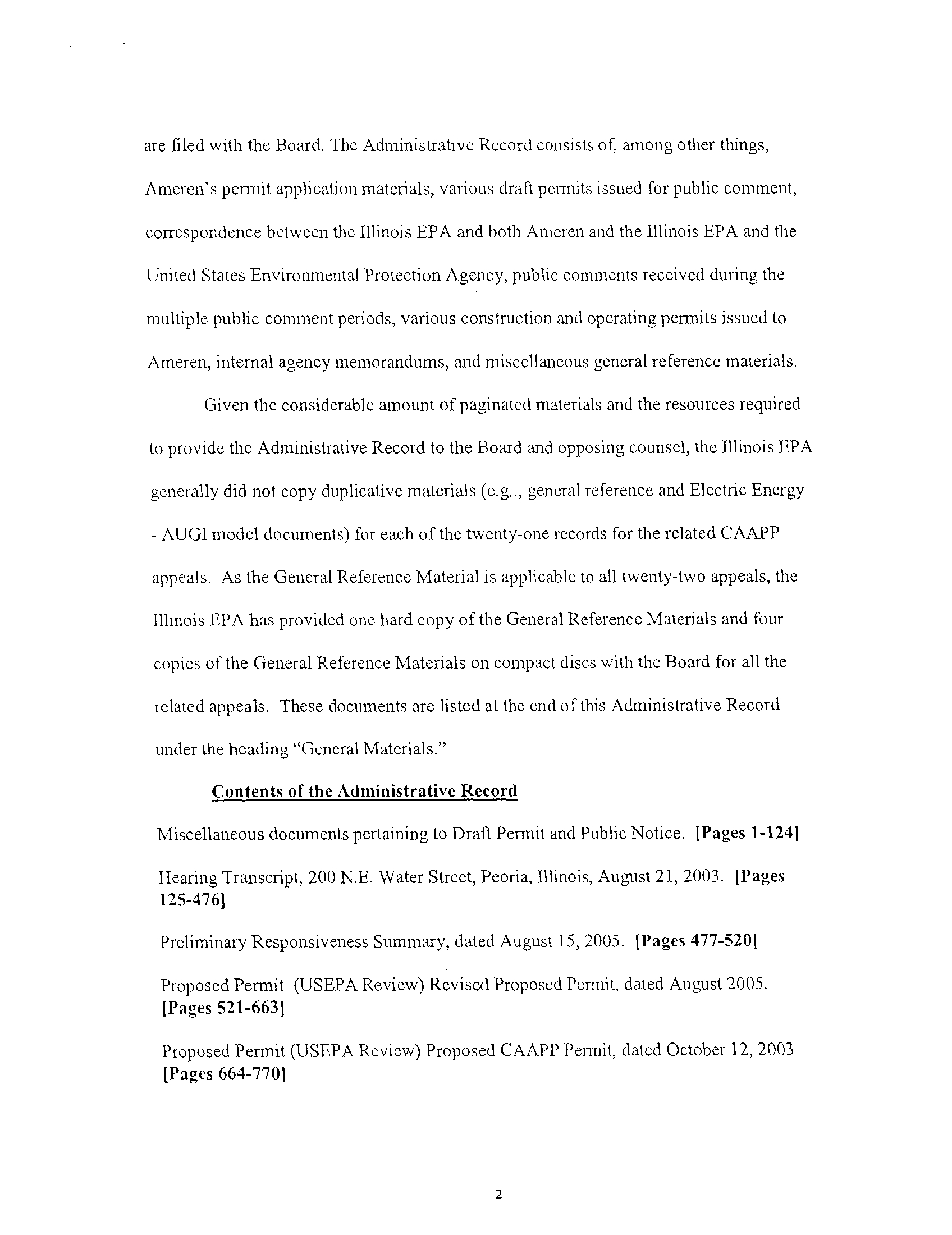 are filed with the Board. The Administrative Record consists of, among other things, Ameren's permit application materials, various draft permits issued for public comment, correspondence between the Illinois EPA and both Ameren and the Illinois EPA and the United States Environmental Protection Agency, public comments received during the multiple public comment periods, various construction and operating permits issued to Ameren, internal agency memorandums, and miscellaneous general reference materials.

Given the considerable amount of paginated materials and the resources required to provide the Administrative Record to the Board and opposing counsel, the Illinois EPA generally did not copy duplicative materials (e.g.., general reference and Electric Energy - AUGI model documents) for each of the twenty-one records for the related CAAPP appeals. As the General Reference Material is applicable to all twenty-two appeals, the Illinois EPA has provided one hard copy of the General Reference Materials and four copies of the General Reference Materials on compact discs with the Board for all the related appeals. These documents are listed at the end of this Administrative Record under the heading "General Materials."

Contents of the Administrative Record

Miscellaneous documents pertaining to Draft Permit and Public Notice. [Pages 1-124]

Hearing Transcript, 200 N.E. Water Street, Peoria, Illinois, August 21, 2003. [Pages 125-476]

Preliminary Responsiveness Summary, dated August 15, 2005. [Pages 477-520]

Proposed Permit (USEPA Review) Revised Proposed Permit, dated August 2005. [Pages 521-663]

Proposed Permit (USEPA Review) Proposed CAAPP Permit, dated October 12, 2003. [Pages 664-770]

2